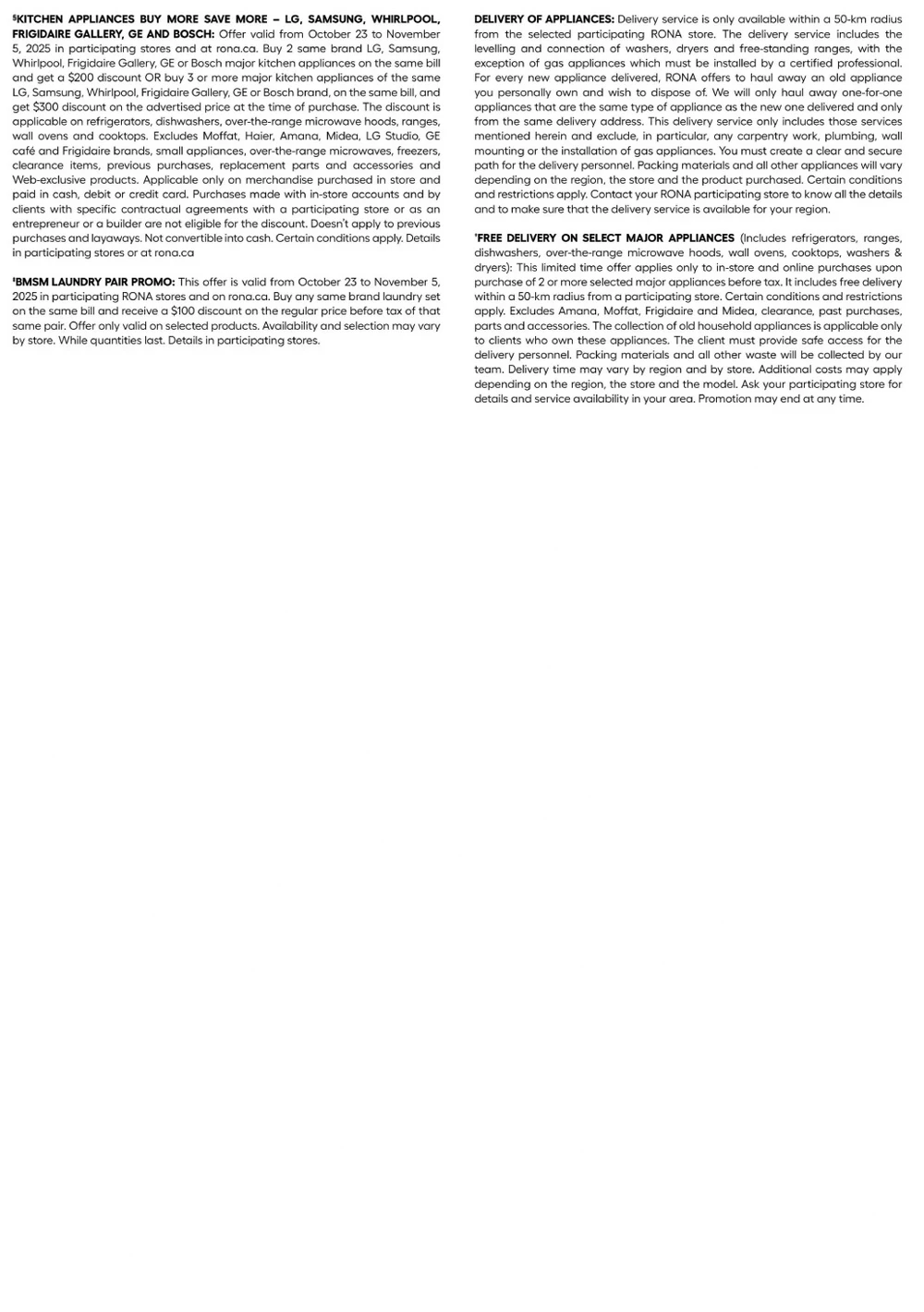 §KITCHEN APPLIANCES BUY MORE SAVE MORE – LG, SAMSUNG, WHIRLPOOL, FRIGIDAIRE GALLERY, GE AND BOSCH: Offer valid from October 23 to November 5, 2025 in participating stores and at rona.ca. Buy 2 same brand LG, Samsung, Whirlpool, Frigidaire Gallery, GE or Bosch major kitchen appliances on the same bill and get a $200 discount OR buy 3 or more major kitchen appliances of the same LG, Samsung, Whirlpool, Frigidaire Gallery, GE or Bosch brand, on the same bill, and get $300 discount on the advertised price at the time of purchase. The discount is applicable on refrigerators, dishwashers, over-the-range microwave hoods, ranges, wall ovens and cooktops. Excludes Moffat, Haier, Amana, Midea, LG Studio, GE café and Frigidaire brands, small appliances, over-the-range microwaves, freezers, clearance items, previous purchases, replacement parts and accessories and Web-exclusive products. Applicable only on merchandise purchased in store and paid in cash, debit or credit card. Purchases made with in-store accounts and by clients with specific contractual agreements with a participating store or as an entrepreneur or a builder are not eligible for the discount. Doesn't apply to previous purchases and layaways. Not convertible into cash. Certain conditions apply. Details in participating stores or at rona.ca

‡BMSM LAUNDRY PAIR PROMO: This offer is valid from October 23 to November 5, 2025 in participating RONA stores and on rona.ca. Buy any same brand laundry set on the same bill and receive a $100 discount on the regular price before tax of that same pair. Offer only valid on selected products. Availability and selection may vary by store. While quantities last. Details in participating stores.

DELIVERY OF APPLIANCES: Delivery service is only available within a 50-km radius from the selected participating RONA store. The delivery service includes the levelling and connection of washers, dryers and free-standing ranges, with the exception of gas appliances which must be installed by a certified professional. For every new appliance delivered, RONA offers to haul away an old appliance you personally own and wish to dispose of. We will only haul away one-for-one appliances that are the same type of appliance as the new one delivered and only from the same delivery address. This delivery service only includes those services mentioned herein and exclude, in particular, any carpentry work, plumbing, wall mounting or the installation of gas appliances. You must create a clear and secure path for the delivery personnel. Packing materials and all other appliances will vary depending on the region, the store and the product purchased. Certain conditions and restrictions apply. Contact your RONA participating store to know all the details and to make sure that the delivery service is available for your region.

†FREE DELIVERY ON SELECT MAJOR APPLIANCES (Includes refrigerators, ranges, dishwashers, over-the-range microwave hoods, wall ovens, cooktops, washers & dryers): This limited time offer applies only to in-store and online purchases upon purchase of 2 or more selected major appliances before tax. It includes free delivery within a 50-km radius from a participating store. Certain conditions and restrictions apply. Excludes Amana, Moffat, Frigidaire and Midea, clearance, past purchases, parts and accessories. The collection of old household appliances is applicable only to clients who own these appliances. The client must provide safe access for the delivery personnel. Packing materials and all other waste will be collected by our team. Delivery time may vary by region and by store. Additional costs may apply depending on the region, the store and the model. Ask your participating store for details and service availability in your area. Promotion may end at any time.